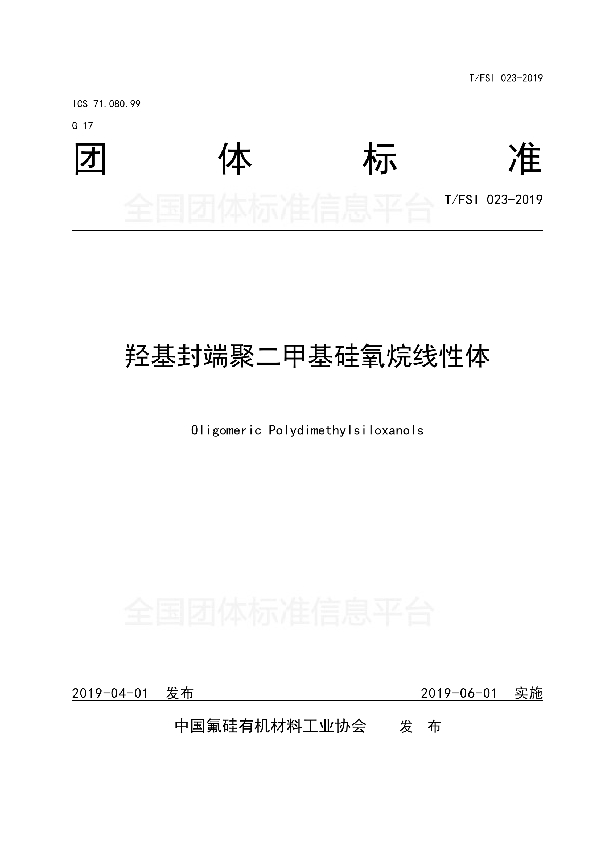 T/FSI 023-2019

ICS 71.080.99

G 17

团 体 标 准

全国团体标准信息平台

T/FSI 023-2019

羟基封端聚二甲基硅氧烷线性体

Oligomeric Polydimethylsiloxanols

全国团体标准信息平台

2019-04-01 发布

2019-06-01 实施

中国氟硅有机材料工业协会 发 布